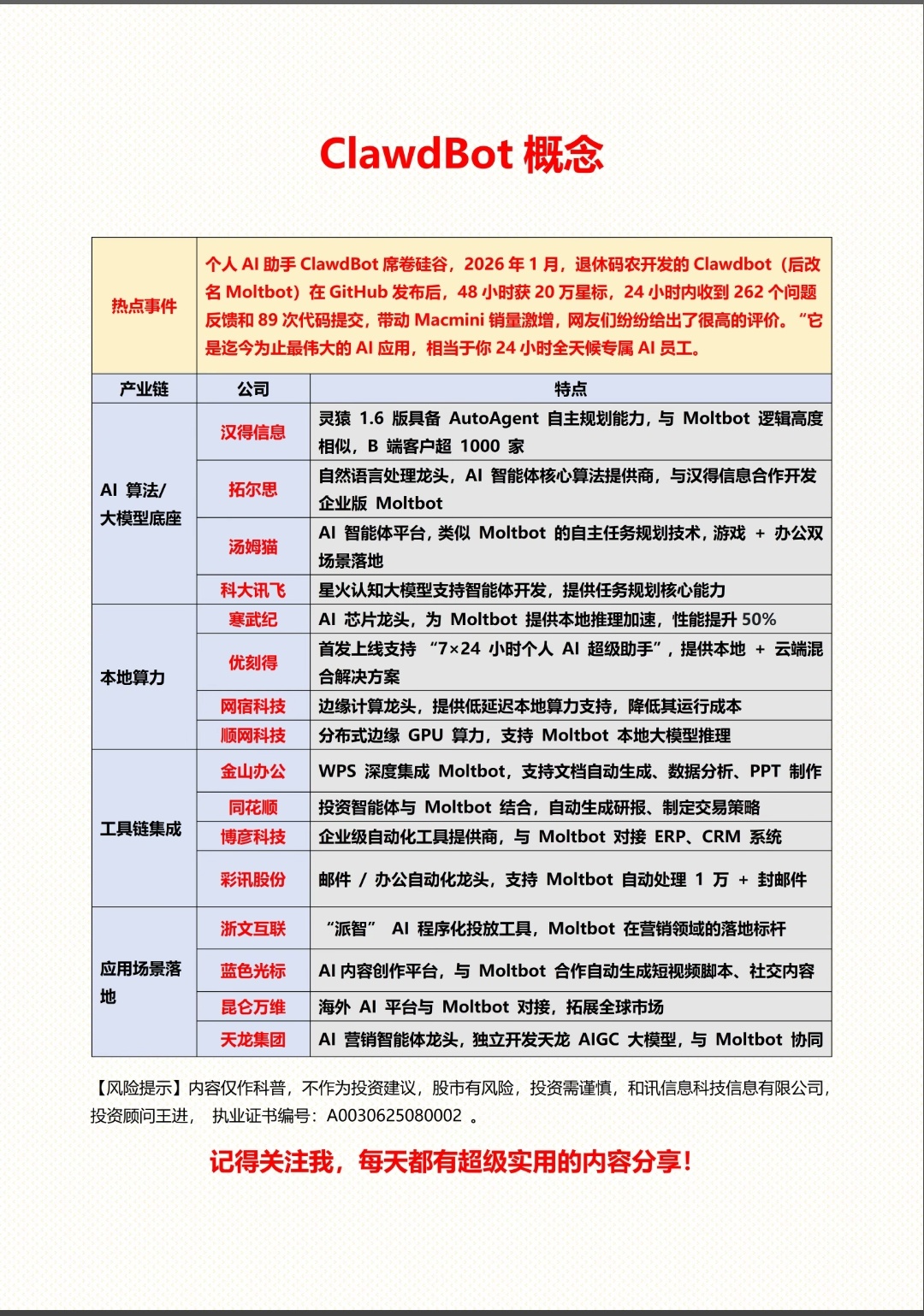 ClawdBot 概念

| 热点事件 | 个人 AI 助手 ClawdBot 席卷硅谷，2026 年 1 月，退休码农开发的 Clawdbot（后改名 Moltbot）在 GitHub 发布后，48 小时获 20 万星标，24 小时内收到 262 个问题反馈和 89 次代码提交，带动 Macmini 销量激增，网友们纷纷给出了很高的评价。"它是迄今为止最伟大的 AI 应用，相当于你 24 小时全天候专属 AI 员工。 | |
|---|---|---|
| 产业链 | 公司 | 特点 |
| AI 算法/大模型底座 | 汉得信息 | 灵猿 1.6 版具备 AutoAgent 自主规划能力，与 Moltbot 逻辑高度相似，B 端客户超 1000 家 |
| | 拓尔思 | 自然语言处理龙头，AI 智能体核心算法提供商，与汉得信息合作开发企业版 Moltbot |
| | 汤姆猫 | AI 智能体平台，类似 Moltbot 的自主任务规划技术，游戏 + 办公双场景落地 |
| | 科大讯飞 | 星火认知大模型支持智能体开发，提供任务规划核心能力 |
| 本地算力 | 寒武纪 | AI 芯片龙头，为 Moltbot 提供本地推理加速，性能提升 50% |
| | 优刻得 | 首发上线支持 "7×24 小时个人 AI 超级助手"，提供本地 + 云端混合解决方案 |
| | 网宿科技 | 边缘计算龙头，提供低延迟本地算力支持，降低其运行成本 |
| | 顺网科技 | 分布式边缘 GPU 算力，支持 Moltbot 本地大模型推理 |
| 工具链集成 | 金山办公 | WPS 深度集成 Moltbot，支持文档自动生成、数据分析、PPT 制作 |
| | 同花顺 | 投资智能体与 Moltbot 结合，自动生成研报、制定交易策略 |
| | 博彦科技 | 企业级自动化工具提供商，与 Moltbot 对接 ERP、CRM 系统 |
| | 彩讯股份 | 邮件 / 办公自动化龙头，支持 Moltbot 自动处理 1 万 + 封邮件 |
| 应用场景落地 | 浙文互联 | "派智" AI 程序化投放工具，Moltbot 在营销领域的落地标杆 |
| | 蓝色光标 | AI 内容创作平台，与 Moltbot 合作自动生成短视频脚本、社交内容 |
| | 昆仑万维 | 海外 AI 平台与 Moltbot 对接，拓展全球市场 |
| | 天龙集团 | AI 营销智能体龙头，独立开发天龙 AIGC 大模型，与 Moltbot 协同 |

【风险提示】内容仅作科普，不作为投资建议，股市有风险，投资需谨慎，和讯信息科技信息有限公司，投资顾问王进， 执业证书编号：A0030625080002 。

记得关注我，每天都有超级实用的内容分享！